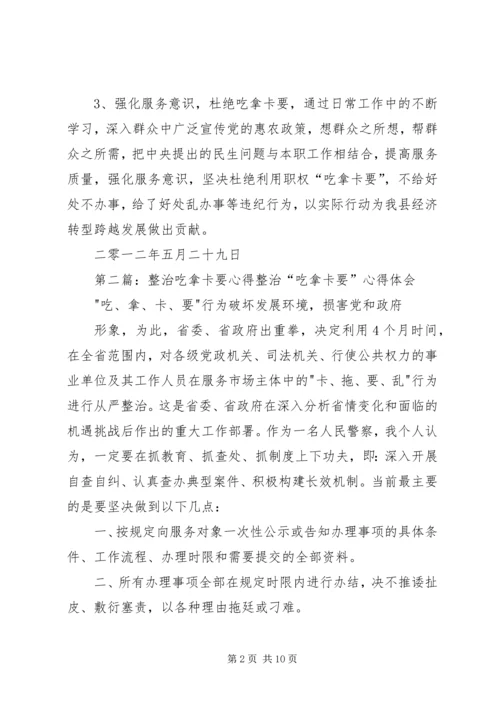 3、强化服务意识，杜绝吃拿卡要，通过日常工作中的不断学习，深入群众中广泛宣传党的惠农政策，想群众之所想，帮群众之所需，把中央提出的民生问题与本职工作相结合，提高服务质量，强化服务意识，坚决杜绝利用职权“吃拿卡要”，不给好处不办事，给了好处乱办事等违纪行为，以实际行动为我县经济转型跨越发展做出贡献。

二零一二年五月二十九日

第二篇：整治吃拿卡要心得整治“吃拿卡要”心得体会

"吃、拿、卡、要"行为破坏发展环境，损害党和政府

形象，为此，省委、省政府出重拳，决定利用4个月时间，在全省范围内，对各级党政机关、司法机关、行使公共权力的事业单位及其工作人员在服务市场主体中的"卡、拖、要、乱"行为进行从严整治。这是省委、省政府在深入分析省情变化和面临的机遇挑战后作出的重大工作部署。作为一名人民警察，我个人认为，一定要在抓教育、抓查处、抓制度上下功夫，即：深入开展自查自纠、认真查办典型案件、积极构建长效机制。当前最主要的是要坚决做到以下几点：

一、按规定向服务对象一次性公示或告知办理事项的具体条件、工作流程、办理时限和需要提交的全部资料。

二、所有办理事项全部在规定时限内进行办结，决不推诿扯皮、敷衍塞责，以各种理由拖延或刁难。

第2页 共10页